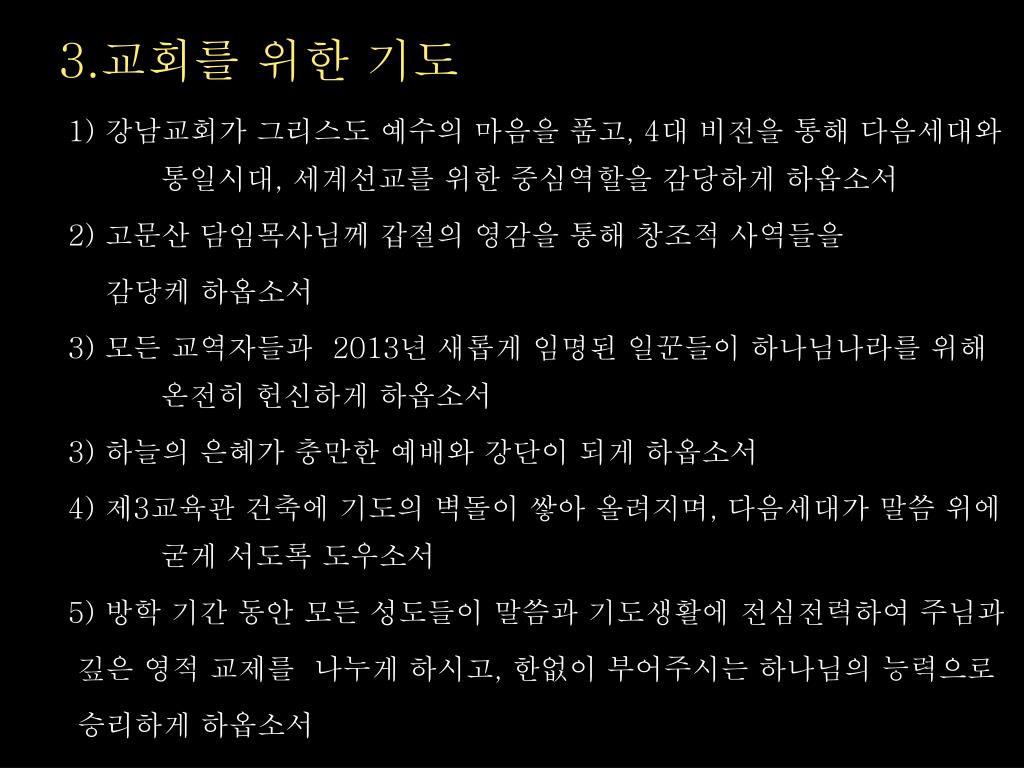 3.교회를 위한 기도

1) 강남교회가 그리스도 예수의 마음을 품고, 4대 비전을 통해 다음세대와 통일시대, 세계선교를 위한 중심역할을 감당하게 하옵소서

2) 고문산 담임목사님께 갑절의 영감을 통해 창조적 사역들을 감당케 하옵소서

3) 모든 교역자들과 2013년 새롭게 임명된 일꾼들이 하나님나라를 위해 온전히 헌신하게 하옵소서

3) 하늘의 은혜가 충만한 예배와 강단이 되게 하옵소서

4) 제3교육관 건축에 기도의 벽돌이 쌓아 올려지며, 다음세대가 말씀 위에 굳게 서도록 도우소서

5) 방학 기간 동안 모든 성도들이 말씀과 기도생활에 전심전력하여 주님과 깊은 영적 교제를 나누게 하시고, 한없이 부어주시는 하나님의 능력으로 승리하게 하옵소서